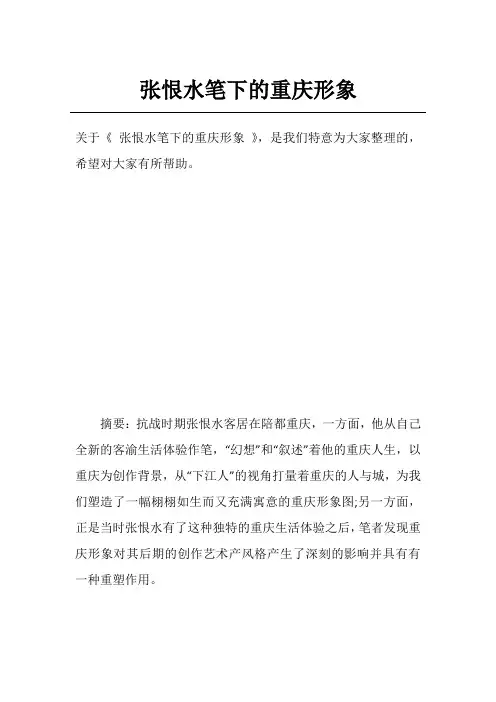 张恨水笔下的重庆形象

关于《 张恨水笔下的重庆形象 》，是我们特意为大家整理的，希望对大家有所帮助。

摘要：抗战时期张恨水客居在陪都重庆，一方面，他从自己全新的客渝生活体验作笔，“幻想”和“叙述”着他的重庆人生，以重庆为创作背景，从“下江人”的视角打量着重庆的人与城，为我们塑造了一幅栩栩如生而又充满寓意的重庆形象图;另一方面，正是当时张恨水有了这种独特的重庆生活体验之后，笔者发现重庆形象对其后期的创作艺术产风格产生了深刻的影响并具有有一种重塑作用。